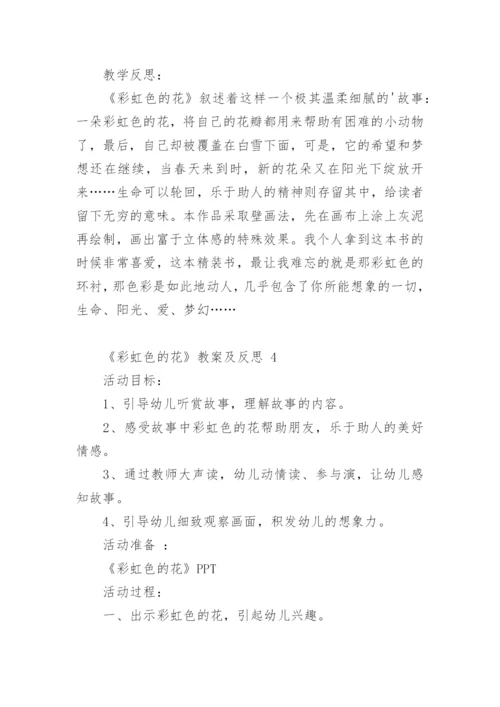 教学反思：

《彩虹色的花》叙述着这样一个极其温柔细腻的'故事：一朵彩虹色的花，将自己的花瓣都用来帮助有困难的小动物了，最后，自己却被覆盖在白雪下面，可是，它的希望和梦想还在继续，当春天来到时，新的花朵又在阳光下绽放开来……生命可以轮回，乐于助人的精神则存留其中，给读者留下无穷的意味。本作品采取壁画法，先在画布上涂上灰泥再绘制，画出富于立体感的特殊效果。我个人拿到这本书的时候非常喜爱，这本精装书，最让我难忘的就是那彩虹色的环衬，那色彩是如此地动人，几乎包含了你所能想象的一切，生命、阳光、爱、梦幻……

《彩虹色的花》教案及反思 4

活动目标：

1、引导幼儿听赏故事，理解故事的内容。

2、感受故事中彩虹色的花帮助朋友，乐于助人的美好情感。

3、通过教师大声读，幼儿动情读、参与演，让幼儿感知故事。

4、引导幼儿细致观察画面，积发幼儿的想象力。

活动准备 ：

《彩虹色的花》PPT

活动过程：

一、出示彩虹色的花，引起幼儿兴趣。